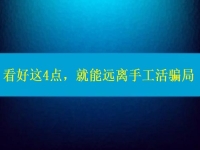 看好这4点，就能远离手工活骗局